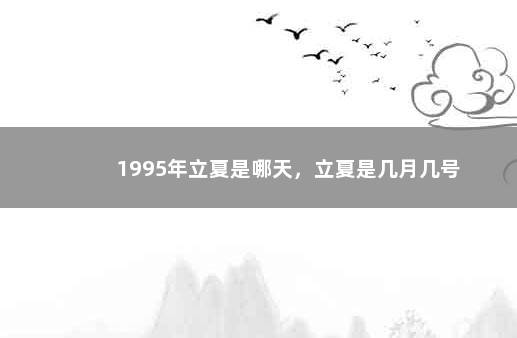 1995年立夏是哪天，立夏是几月几号